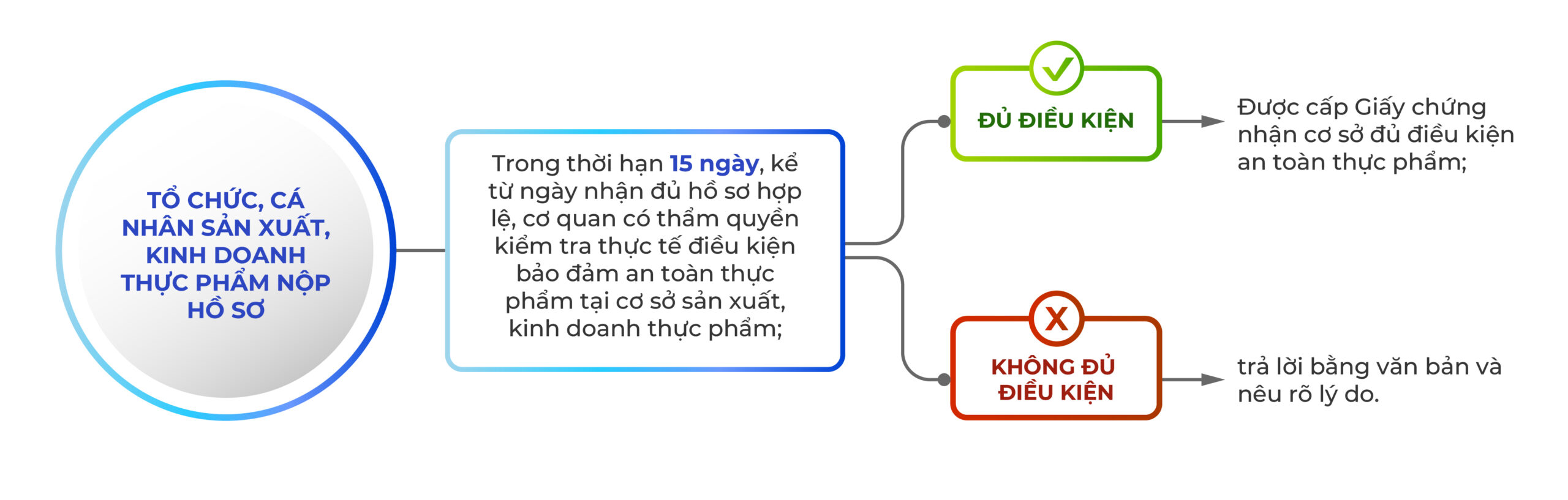 TỔ CHỨC, CÁ NHÂN SẢN XUẤT, KINH DOANH THỰC PHẨM NỘP HỒ SƠ

Trong thời hạn 15 ngày, kể từ ngày nhận đủ hồ sơ hợp lệ, cơ quan có thẩm quyền kiểm tra thực tế điều kiện bảo đảm an toàn thực phẩm tại cơ sở sản xuất, kinh doanh thực phẩm;

ĐỦ ĐIỀU KIỆN

Được cấp Giấy chứng nhận cơ sở đủ điều kiện an toàn thực phẩm;

X

KHÔNG ĐỦ ĐIỀU KIỆN

trả lời bằng văn bản và nêu rõ lý do.